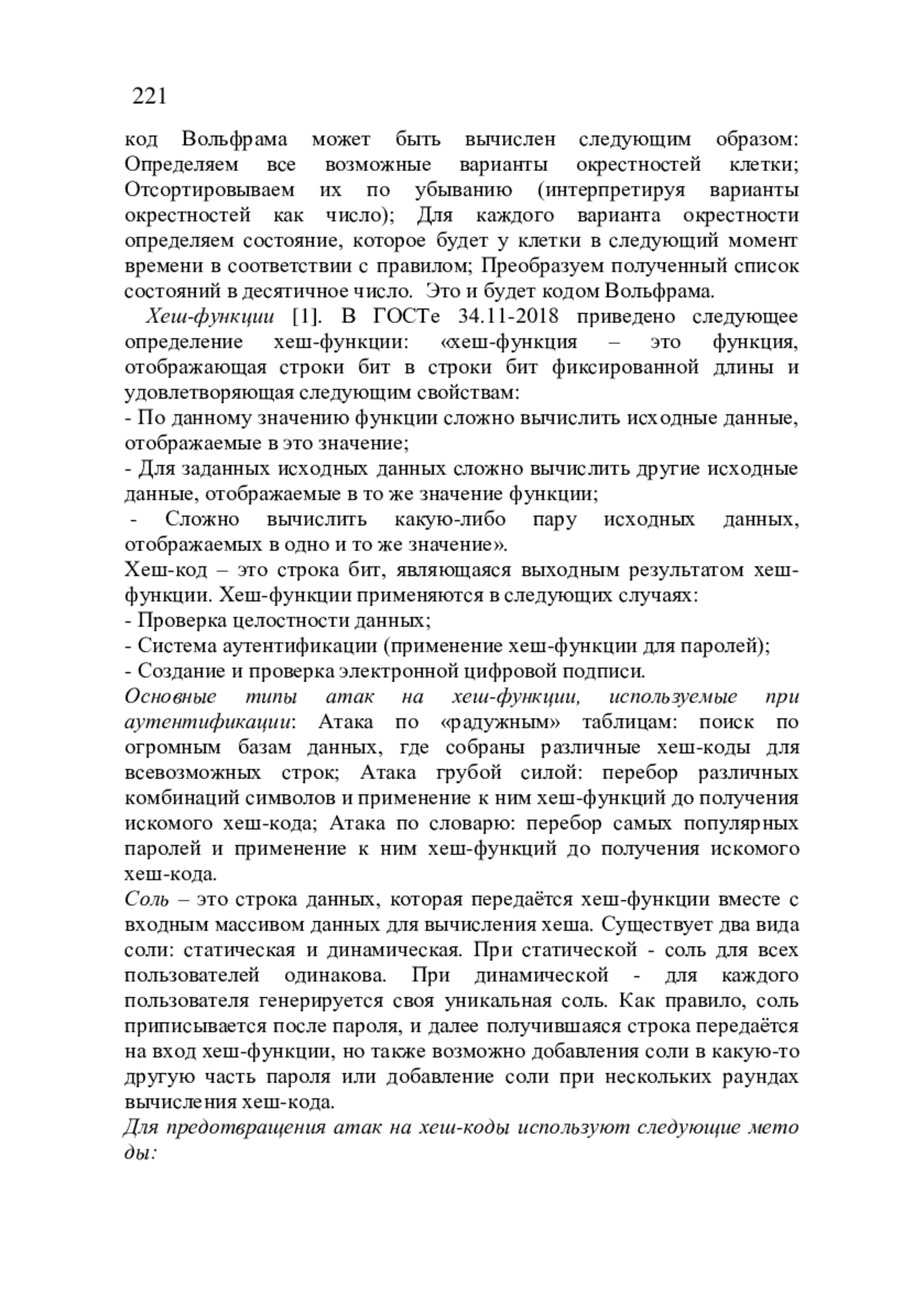 221

код Вольфрама может быть вычислен следующим образом: Определяем все возможные варианты окрестностей клетки; Отсортировываем их по убыванию (интерпретируя варианты окрестностей как число); Для каждого варианта окрестности определяем состояние, которое будет у клетки в следующий момент времени в соответствии с правилом; Преобразуем полученный список состояний в десятичное число. Это и будет кодом Вольфрама.

Хеш-функции [1]. В ГОСТе 34.11-2018 приведено следующее определение хеш-функции: «хеш-функция – это функция, отображающая строки бит в строки бит фиксированной длины и удовлетворяющая следующим свойствам:
- По данному значению функции сложно вычислить исходные данные, отображаемые в это значение;
- Для заданных исходных данных сложно вычислить другие исходные данные, отображаемые в то же значение функции;
- Сложно вычислить какую-либо пару исходных данных, отображаемых в одно и то же значение».
Хеш-код – это строка бит, являющаяся выходным результатом хеш-функции. Хеш-функции применяются в следующих случаях:
- Проверка целостности данных;
- Система аутентификации (применение хеш-функции для паролей);
- Создание и проверка электронной цифровой подписи.
Основные типы атак на хеш-функции, используемые при аутентификации: Атака по «радужным» таблицам: поиск по огромным базам данных, где собраны различные хеш-коды для всевозможных строк; Атака грубой силой: перебор различных комбинаций символов и применение к ним хеш-функций до получения искомого хеш-кода; Атака по словарю: перебор самых популярных паролей и применение к ним хеш-функций до получения искомого хеш-кода.
Соль – это строка данных, которая передаётся хеш-функции вместе с входным массивом данных для вычисления хеша. Существует два вида соли: статическая и динамическая. При статической - соль для всех пользователей одинакова. При динамической - для каждого пользователя генерируется своя уникальная соль. Как правило, соль приписывается после пароля, и далее получившаяся строка передаётся на вход хеш-функции, но также возможно добавления соли в какую-то другую часть пароля или добавление соли при нескольких раундах вычисления хеш-кода.
Для предотвращения атак на хеш-коды используют следующие мето ды: